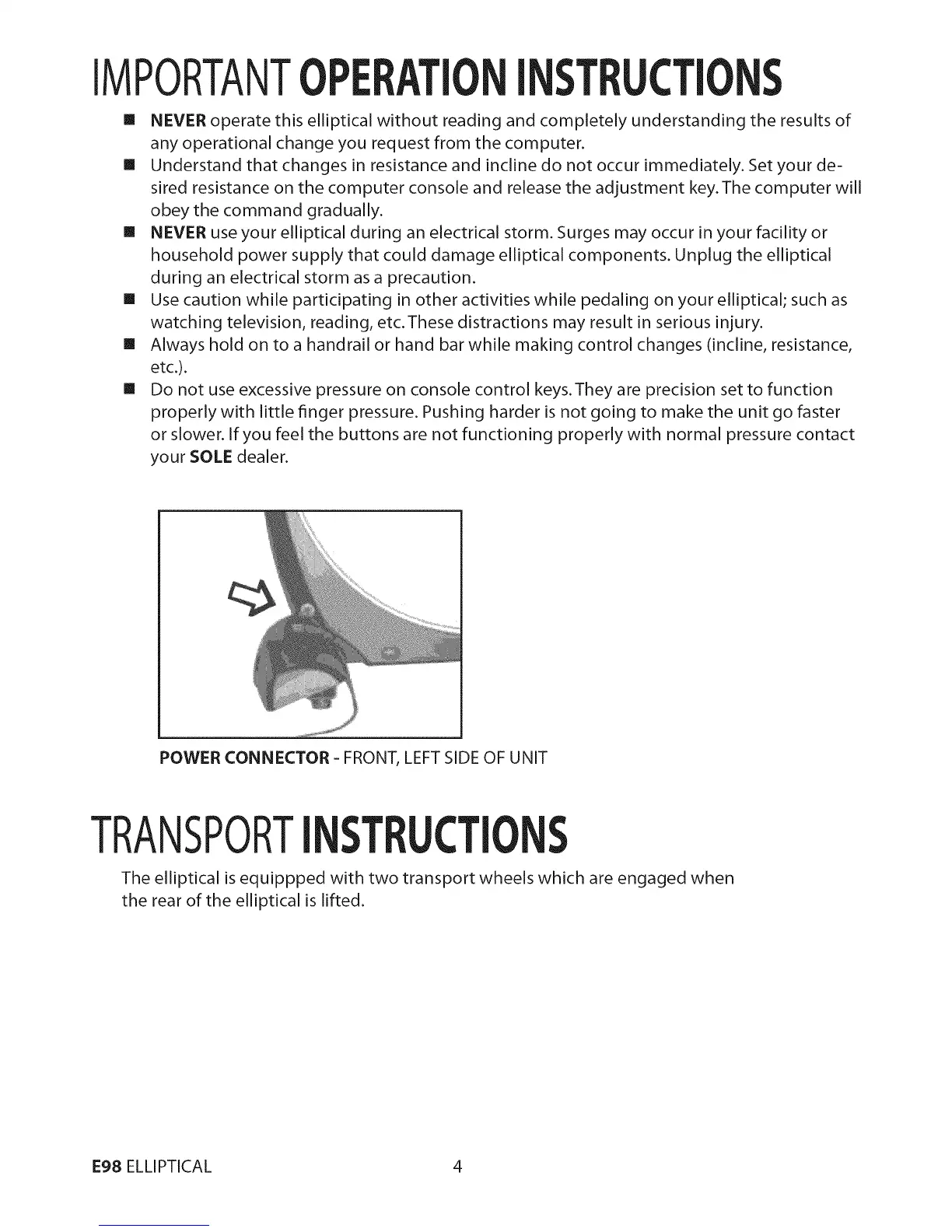 IMPORTANT OPERATION INSTRUCTIONS

■ NEVER operate this elliptical without reading and completely understanding the results of any operational change you request from the computer.
■ Understand that changes in resistance and incline do not occur immediately. Set your desired resistance on the computer console and release the adjustment key. The computer will obey the command gradually.
■ NEVER use your elliptical during an electrical storm. Surges may occur in your facility or household power supply that could damage elliptical components. Unplug the elliptical during an electrical storm as a precaution.
■ Use caution while participating in other activities while pedaling on your elliptical; such as watching television, reading, etc. These distractions may result in serious injury.
■ Always hold on to a handrail or hand bar while making control changes (incline, resistance, etc.).
■ Do not use excessive pressure on console control keys. They are precision set to function properly with little finger pressure. Pushing harder is not going to make the unit go faster or slower. If you feel the buttons are not functioning properly with normal pressure contact your SOLE dealer.

POWER CONNECTOR - FRONT, LEFT SIDE OF UNIT

TRANSPORT INSTRUCTIONS

The elliptical is equippped with two transport wheels which are engaged when the rear of the elliptical is lifted.

E98 ELLIPTICAL 4